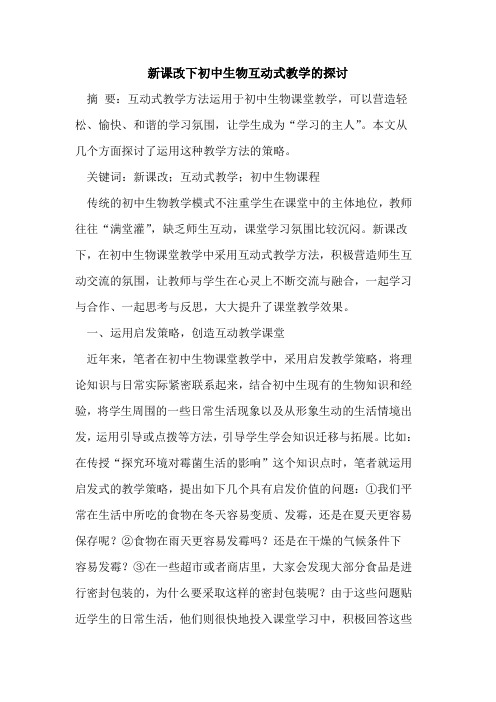 新课改下初中生物互动式教学的探讨

摘 要：互动式教学方法运用于初中生物课堂教学，可以营造轻松、愉快、和谐的学习氛围，让学生成为“学习的主人”。本文从几个方面探讨了运用这种教学方法的策略。

关键词：新课改；互动式教学；初中生物课程

传统的初中生物教学模式不注重学生在课堂中的主体地位，教师往往“满堂灌”，缺乏师生互动，课堂学习氛围比较沉闷。新课改下，在初中生物课堂教学中采用互动式教学方法，积极营造师生互动交流的氛围，让教师与学生在心灵上不断交流与融合，一起学习与合作、一起思考与反思，大大提升了课堂教学效果。

一、运用启发策略，创造互动教学课堂

近年来，笔者在初中生物课堂教学中，采用启发教学策略，将理论知识与日常实际紧密联系起来，结合初中生现有的生物知识和经验，将学生周围的一些日常生活现象以及从形象生动的生活情境出发，运用引导或点拨等方法，引导学生学会知识迁移与拓展。比如：在传授“探究环境对霉菌生活的影响”这个知识点时，笔者就运用启发式的教学策略，提出如下几个具有启发价值的问题：①我们平常在生活中所吃的食物在冬天容易变质、发霉，还是在夏天更容易保存呢？②食物在雨天更容易发霉吗？还是在干燥的气候条件下容易发霉？③在一些超市或者商店里，大家会发现大部分食品是进行密封包装的，为什么要采取这样的密封包装呢？由于这些问题贴近学生的日常生活，他们则很快地投入课堂学习中，积极回答这些